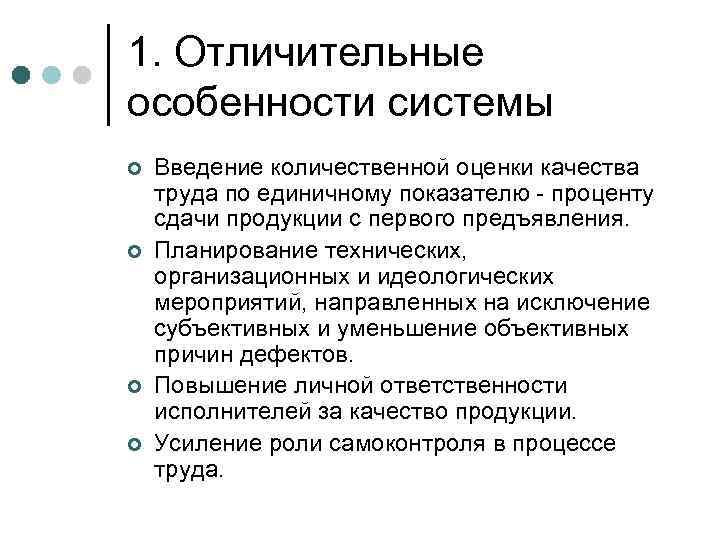 1. Отличительные особенности системы

Введение количественной оценки качества труда по единичному показателю - проценту сдачи продукции с первого предъявления.

Планирование технических, организационных и идеологических мероприятий, направленных на исключение субъективных и уменьшение объективных причин дефектов.

Повышение личной ответственности исполнителей за качество продукции.

Усиление роли самоконтроля в процессе труда.